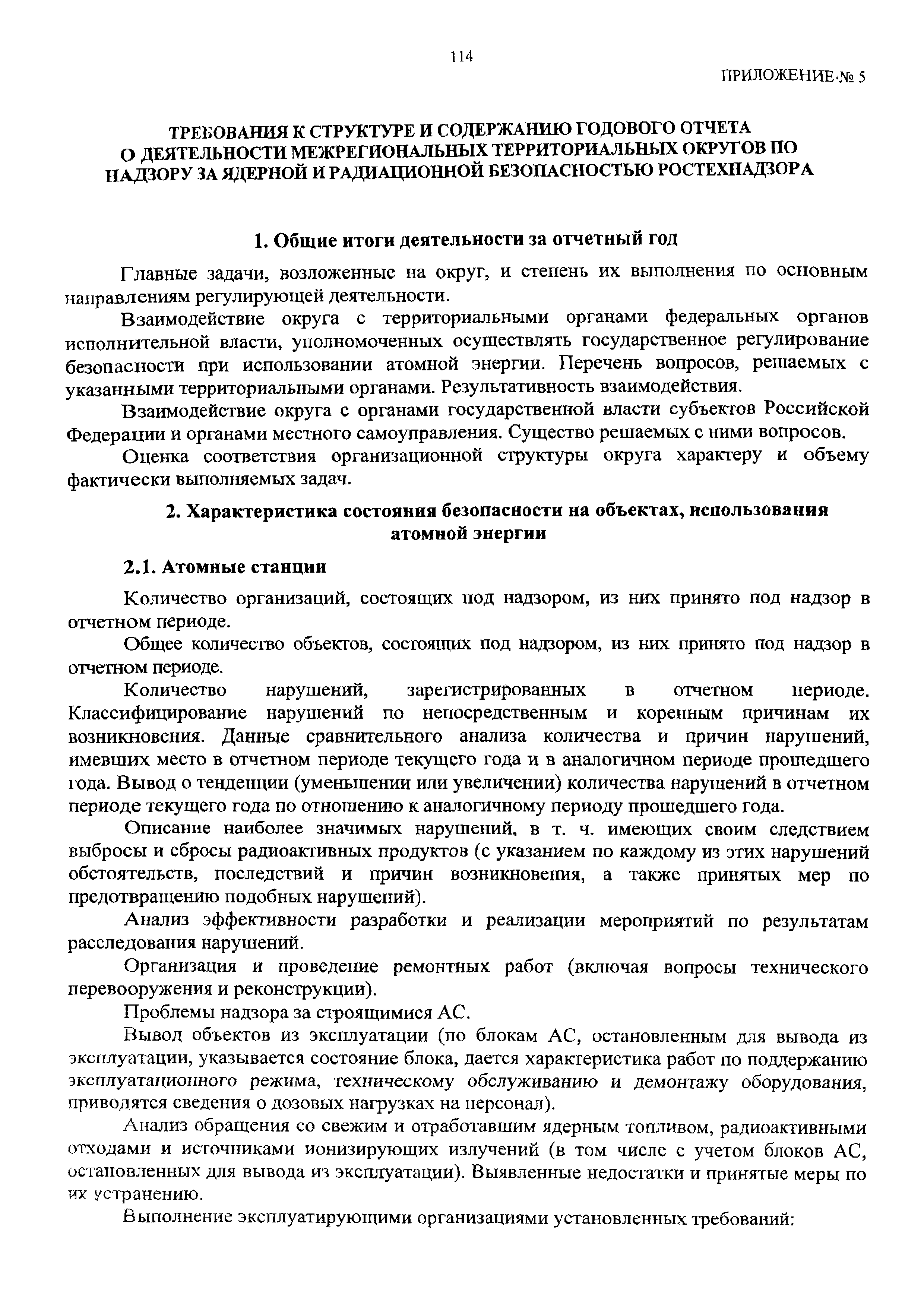 114

ПРИЛОЖЕНИЕ № 5

ТРЕБОВАНИЯ К СТРУКТУРЕ И СОДЕРЖАНИЮ ГОДОВОГО ОТЧЕТА О ДЕЯТЕЛЬНОСТИ МЕЖРЕГИОНАЛЬНЫХ ТЕРРИТОРИАЛЬНЫХ ОКРУГОВ ПО НАДЗОРУ ЗА ЯДЕРНОЙ И РАДИАЦИОННОЙ БЕЗОПАСНОСТЬЮ РОСТЕХНАДЗОРА

1. Общие итоги деятельности за отчетный год

Главные задачи, возложенные на округ, и степень их выполнения по основным направлениям регулирующей деятельности.

Взаимодействие округа с территориальными органами федеральных органов исполнительной власти, уполномоченных осуществлять государственное регулирование безопасности при использовании атомной энергии. Перечень вопросов, решаемых с указанными территориальными органами. Результативность взаимодействия.

Взаимодействие округа с органами государственной власти субъектов Российской Федерации и органами местного самоуправления. Существо решаемых с ними вопросов.

Оценка соответствия организационной структуры округа характеру и объему фактически выполняемых задач.

2. Характеристика состояния безопасности на объектах, использования атомной энергии

2.1. Атомные станции

Количество организаций, состоящих под надзором, из них принято под надзор в отчетном периоде.

Общее количество объектов, состоящих под надзором, из них принято под надзор в отчетном периоде.

Количество нарушений, зарегистрированных в отчетном периоде. Классифицирование нарушений по непосредственным и коренным причинам их возникновения. Данные сравнительного анализа количества и причин нарушений, имевших место в отчетном периоде текущего года и в аналогичном периоде прошедшего года. Вывод о тенденции (уменьшении или увеличении) количества нарушений в отчетном периоде текущего года по отношению к аналогичному периоду прошедшего года.

Описание наиболее значимых нарушений, в т. ч. имеющих своим следствием выбросы и сбросы радиоактивных продуктов (с указанием по каждому из этих нарушений обстоятельств, последствий и причин возникновения, а также принятых мер по предотвращению подобных нарушений).

Анализ эффективности разработки и реализации мероприятий по результатам расследования нарушений.

Организация и проведение ремонтных работ (включая вопросы технического перевооружения и реконструкции).

Проблемы надзора за строящимися АС.

Вывод объектов из эксплуатации (по блокам АС, остановленным для вывода из эксплуатации, указывается состояние блока, дается характеристика работ по поддержанию эксплуатационного режима, техническому обслуживанию и демонтажу оборудования, приводятся сведения о дозовых нагрузках на персонал).

Анализ обращения со свежим и отработавшим ядерным топливом, радиоактивными отходами и источниками ионизирующих излучений (в том числе с учетом блоков АС, остановленных для вывода из эксплуатации). Выявленные недостатки и принятые меры по их устранению.

Выполнение эксплуатирующими организациями установленных требований: